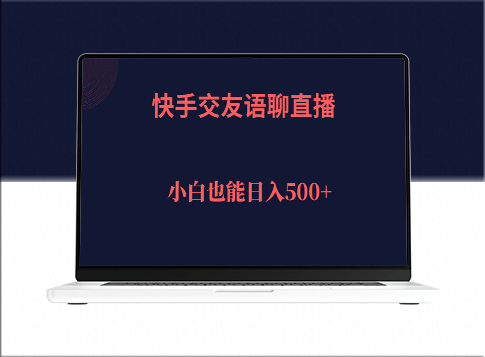 快手交友语聊直播

小白也能日入500+